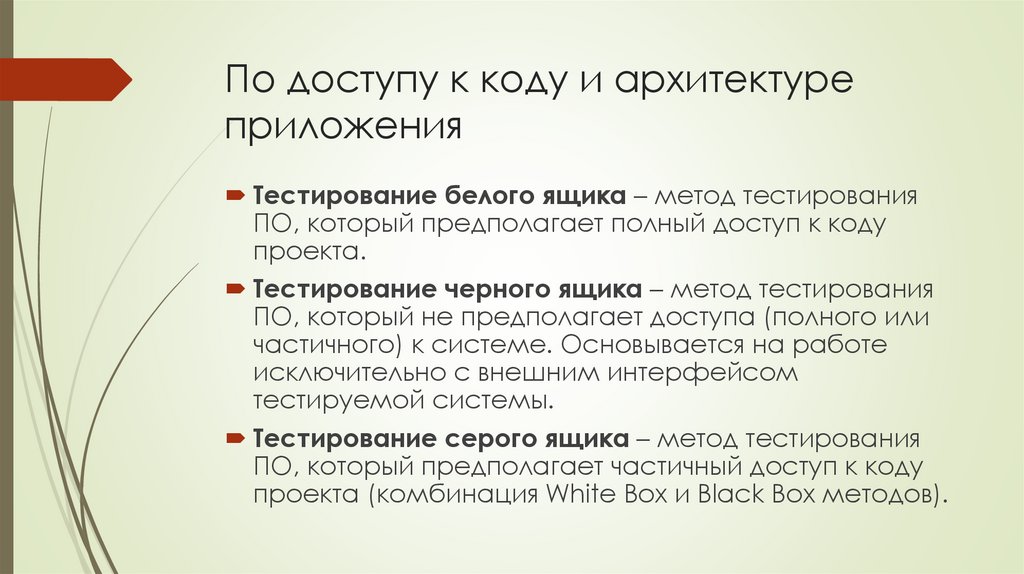 По доступу к коду и архитектуре приложения

Тестирование белого ящика – метод тестирования ПО, который предполагает полный доступ к коду проекта.

Тестирование черного ящика – метод тестирования ПО, который не предполагает доступа (полного или частичного) к системе. Основывается на работе исключительно с внешним интерфейсом тестируемой системы.

Тестирование серого ящика – метод тестирования ПО, который предполагает частичный доступ к коду проекта (комбинация White Box и Black Box методов).